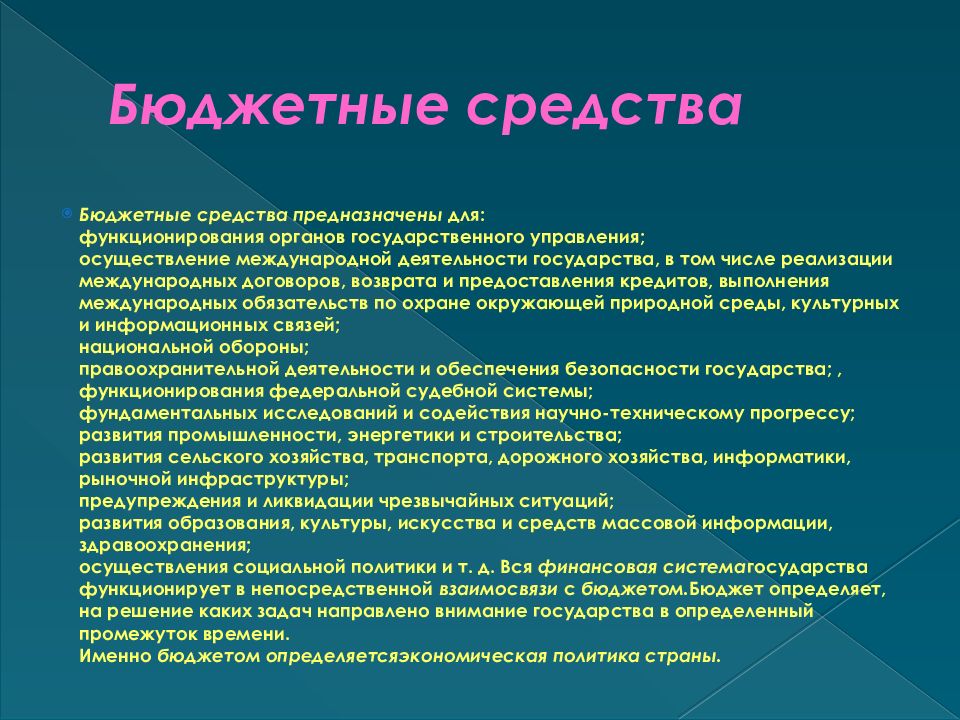 Бюджетные средства

Бюджетные средства предназначены для:
функционирования органов государственного управления;
осуществление международной деятельности государства, в том числе реализации международных договоров, возврата и предоставления кредитов, выполнения международных обязательств по охране окружающей природной среды, культурных и информационных связей;
национальной обороны;
правоохранительной деятельности и обеспечения безопасности государства; ,
функционирования федеральной судебной системы;
фундаментальных исследований и содействия научно-техническому прогрессу;
развития промышленности, энергетики и строительства;
развития сельского хозяйства, транспорта, дорожного хозяйства, информатики, рыночной инфраструктуры;
предупреждения и ликвидации чрезвычайных ситуаций;
развития образования, культуры, искусства и средств массовой информации, здравоохранения;
осуществления социальной политики и т. д. Вся финансовая системагосударства функционирует в непосредственной взаимосвязи с бюджетом.Бюджет определяет, на решение каких задач направлено внимание государства в определенный промежуток времени.
Именно бюджетом определяетсяэкономическая политика страны.